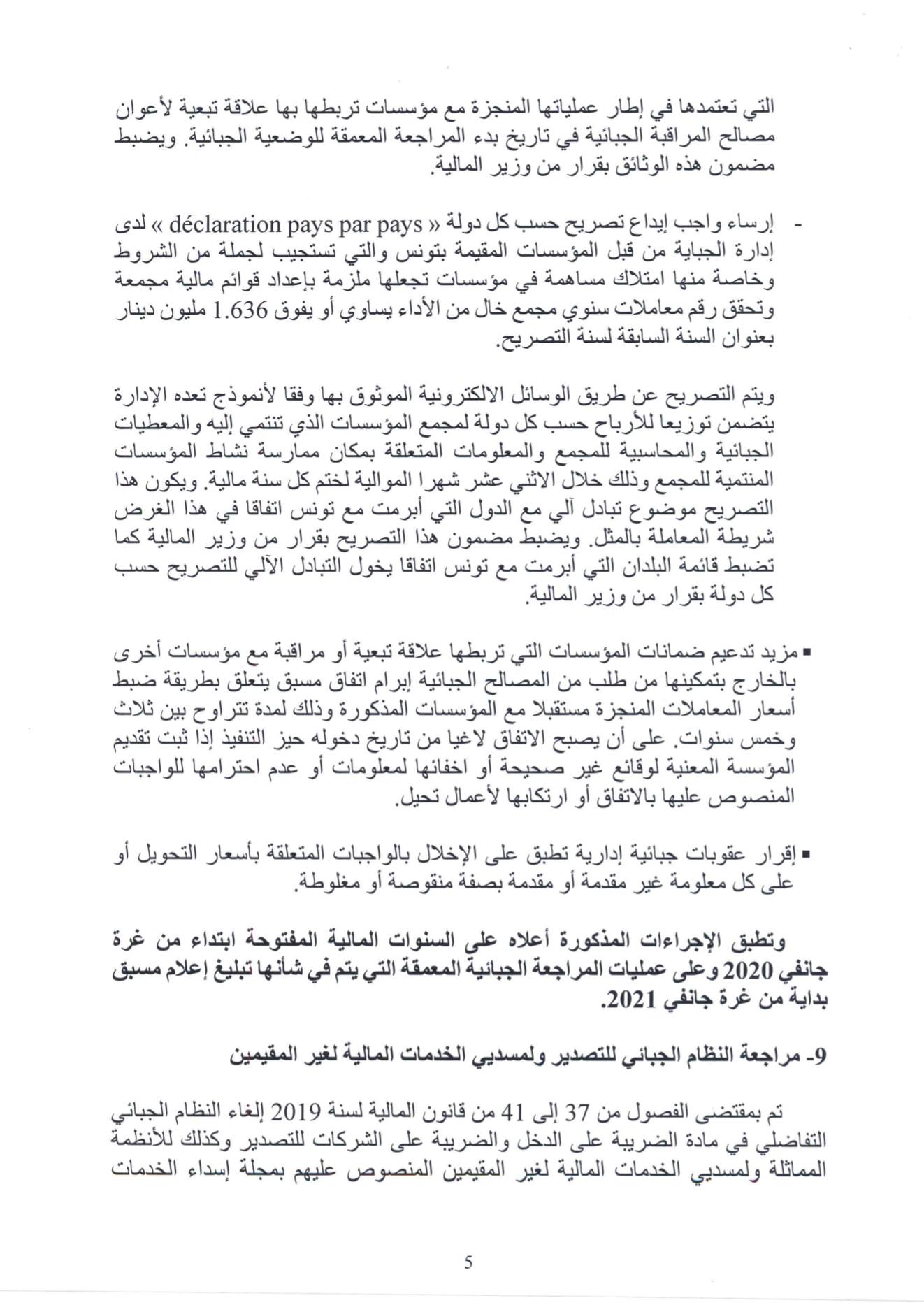 التي تعتمدها في إطار عملياتها المنجزة مع مؤسسات تربطها بها علاقة تبعية لأعوان مصالح المراقبة الجبائية في تاريخ بدء المراجعة المعمقة للوضعية الجبائية. ويضبط مضمون هذه الوثائق بقرار من وزير المالية.

- إرساء واجب إيداع تصريح حسب كل دولة « déclaration pays par pays » لدى إدارة الجباية من قبل المؤسسات المقيمة بتونس والتي تستجيب لجملة من الشروط وخاصة منها امتلاك مساهمة في مؤسسات تجعلها ملزمة بإعداد قوائم مالية مجمعة وتحقق رقم معاملات سنوي مجمع خال من الأداء يساوي أو يفوق 1.636 مليون دينار بعنوان السنة السابقة لسنة التصريح.

ويتم التصريح عن طريق الوسائل الالكترونية الموثوق بها وفقا لأنموذج تعده الإدارة يتضمن توزيعا للأرباح حسب كل دولة لمجمع المؤسسات الذي تنتمي إليه والمعطيات الجبائية والمحاسبية للمجمع والمعلومات المتعلقة بمكان ممارسة نشاط المؤسسات المنتمية للمجمع وذلك خلال الاثني عشر شهرا الموالية لختم كل سنة مالية. ويكون هذا التصريح موضوع تبادل آلي مع الدول التي أبرمت مع تونس اتفاقا في هذا الغرض شريطة المعاملة بالمثل. ويضبط مضمون هذا التصريح بقرار من وزير المالية كما تضبط قائمة البلدان التي أبرمت مع تونس اتفاقا يخول التبادل الآلي للتصريح حسب كل دولة بقرار من وزير المالية.

▪ مزيد تدعيم ضمانات المؤسسات التي تربطها علاقة تبعية أو مراقبة مع مؤسسات أخرى بالخارج بتمكينها من طلب من المصالح الجبائية إبرام اتفاق مسبق يتعلق بطريقة ضبط أسعار المعاملات المنجزة مستقبلا مع المؤسسات المذكورة وذلك لمدة تتراوح بين ثلاث وخمس سنوات. على أن يصبح الاتفاق لاغيا من تاريخ دخوله حيز التنفيذ إذا ثبت تقديم المؤسسة المعنية لوقائع غير صحيحة أو اخفائها لمعلومات أو عدم احترامها للواجبات المنصوص عليها بالاتفاق أو ارتكابها لأعمال تحيل.

▪ إقرار عقوبات جبائية إدارية تطبق على الإخلال بالواجبات المتعلقة بأسعار التحويل أو على كل معلومة غير مقدمة أو مقدمة بصفة منقوصة أو مغلوطة.

وتطبق الإجراءات المذكورة أعلاه على السنوات المالية المفتوحة ابتداء من غرة جانفي 2020 وعلى عمليات المراجعة الجبائية المعمقة التي يتم في شأنها تبليغ إعلام مسبق بداية من غرة جانفي 2021.

9- مراجعة النظام الجبائي للتصدير ولمسديي الخدمات المالية لغير المقيمين

تم بمقتضى الفصول من 37 إلى 41 من قانون المالية لسنة 2019 إلغاء النظام الجبائي التفاضلي في مادة الضريبة على الدخل والضريبة على الشركات للتصدير وكذلك للأنظمة المماثلة ولمسديي الخدمات المالية لغير المقيمين المنصوص عليهم بمجلة إسداء الخدمات

5